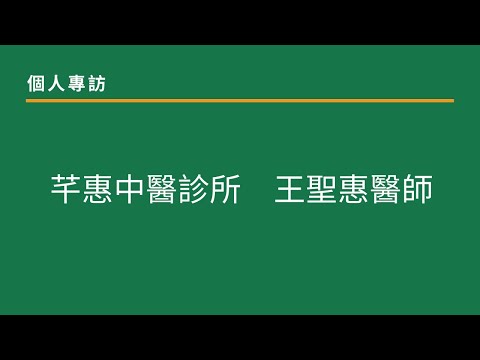 個人專訪

芊惠中醫診所　王聖惠醫師